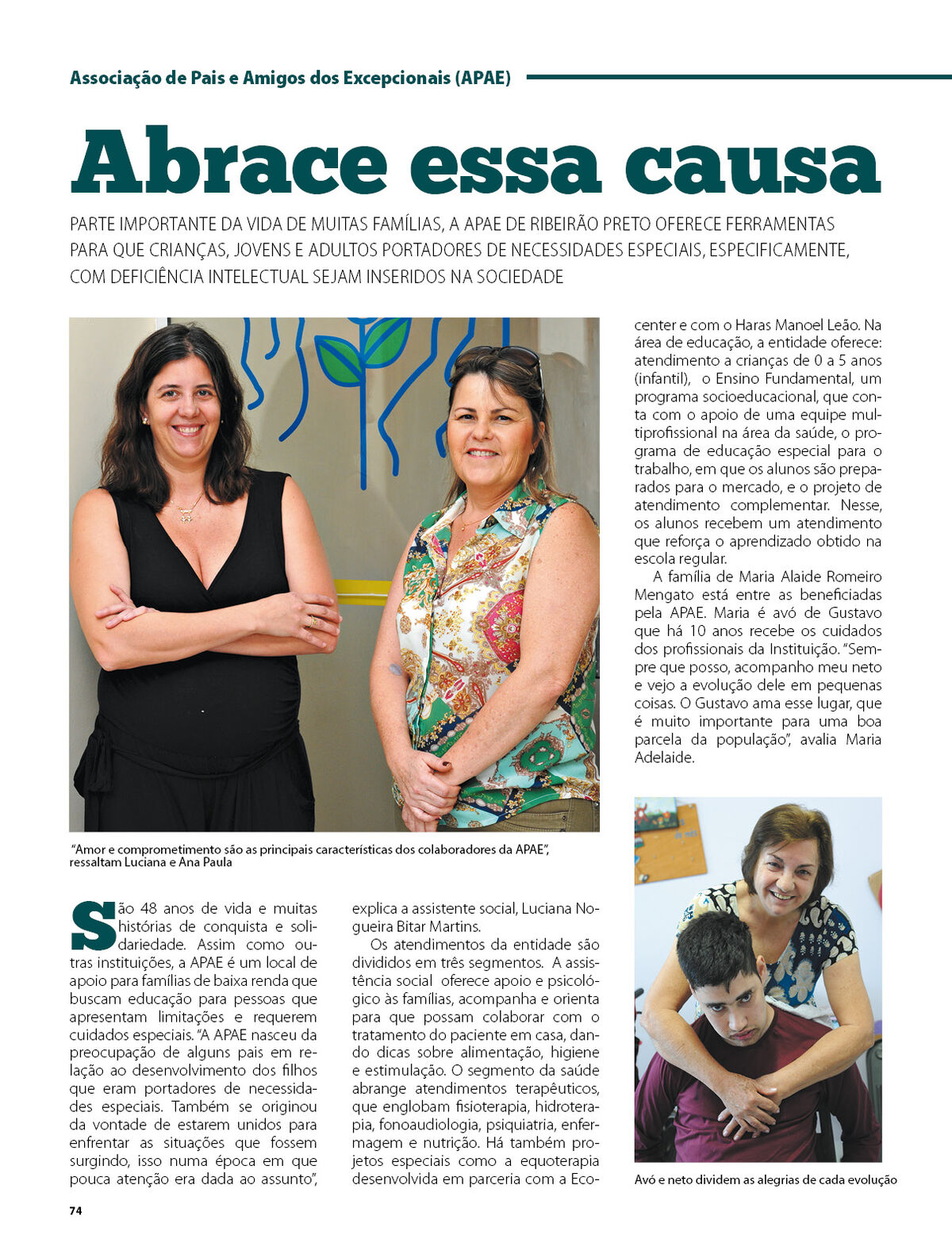 Associação de Pais e Amigos dos Excepcionais (APAE)

Abrace essa causa

PARTE IMPORTANTE DA VIDA DE MUITAS FAMÍLIAS, A APAE DE RIBEIRÃO PRETO OFERECE FERRAMENTAS PARA QUE CRIANÇAS, JOVENS E ADULTOS PORTADORES DE NECESSIDADES ESPECIAIS, ESPECIFICAMENTE, COM DEFICIÊNCIA INTELECTUAL SEJAM INSERIDOS NA SOCIEDADE

"Amor e comprometimento são as principais características dos colaboradores da APAE", ressaltam Luciana e Ana Paula

São 48 anos de vida e muitas histórias de conquista e solidariedade. Assim como outras instituições, a APAE é um local de apoio para famílias de baixa renda que buscam educação para pessoas que apresentam limitações e requerem cuidados especiais. "A APAE nasceu da preocupação de alguns pais em relação ao desenvolvimento dos filhos que eram portadores de necessidades especiais. Também se originou da vontade de estarem unidos para enfrentar as situações que fossem surgindo, isso numa época em que pouca atenção era dada ao assunto", explica a assistente social, Luciana Nogueira Bitar Martins.

Os atendimentos da entidade são divididos em três segmentos. A assistência social oferece apoio e psicológico às famílias, acompanha e orienta para que possam colaborar com o tratamento do paciente em casa, dando dicas sobre alimentação, higiene e estimulação. O segmento da saúde abrange atendimentos terapêuticos, que englobam fisioterapia, hidroterapia, fonoaudiologia, psiquiatria, enfermagem e nutrição. Há também projetos especiais como a equoterapia desenvolvida em parceria com a Ecocenter e com o Haras Manoel Leão. Na área de educação, a entidade oferece: atendimento a crianças de 0 a 5 anos (infantil), o Ensino Fundamental, um programa socioeducacional, que conta com o apoio de uma equipe multiprofissional na área da saúde, o programa de educação especial para o trabalho, em que os alunos são preparados para o mercado, e o projeto de atendimento complementar. Nesse, os alunos recebem um atendimento que reforça o aprendizado obtido na escola regular.

A família de Maria Alaide Romeiro Mengato está entre as beneficiadas pela APAE. Maria é avó de Gustavo que há 10 anos recebe os cuidados dos profissionais da Instituição. "Sempre que posso, acompanho meu neto e vejo a evolução dele em pequenas coisas. O Gustavo ama esse lugar, que é muito importante para uma boa parcela da população", avalia Maria Adelaide.

Avó e neto dividem as alegrias de cada evolução

74